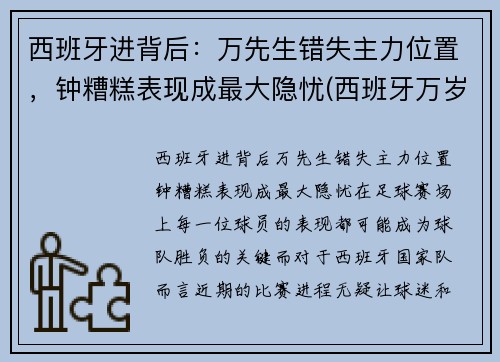 西班牙进背后：万先生错失主力位置，钟糟糕表现成最大隐忧(西班牙万岁

西班牙进背后万先生错失主力位置钟糟糕表现成最大隐忧在足球赛场上每一位球员的表现都可能成为球队胜负的关键而对于西班牙国家队而言近期的比赛进程无疑让球迷和